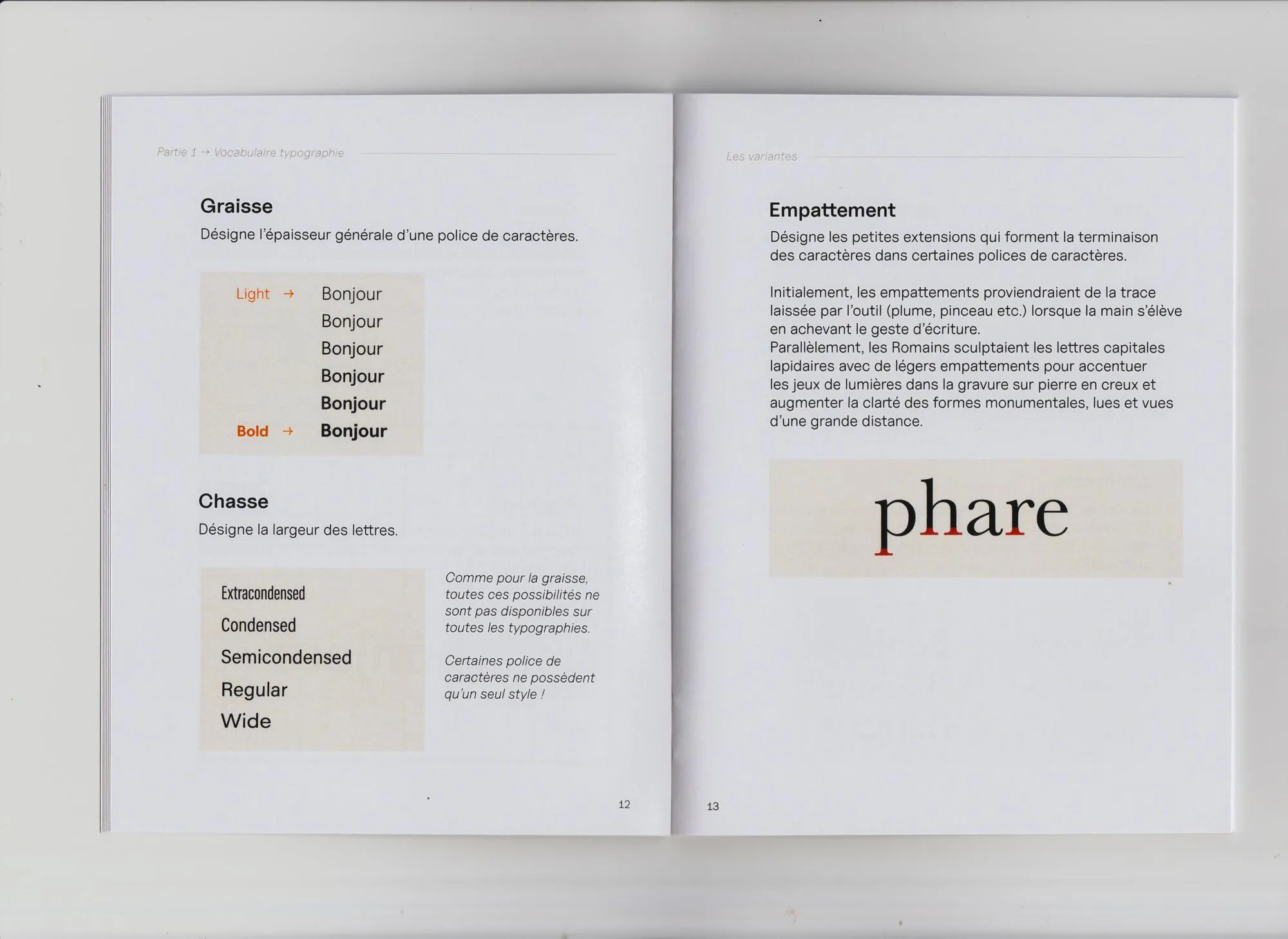 Partie 1 → Vocabulaire typographie

Graisse
Désigne l'épaisseur générale d'une police de caractères.

Light → Bonjour
Bonjour
Bonjour
Bonjour
Bonjour
Bold → Bonjour

Chasse
Désigne la largeur des lettres.

Extracondensed
Condensed
Semicondensed
Regular
Wide

Comme pour la graisse, toutes ces possibilités ne sont pas disponibles sur toutes les typographies.

Certaines police de caractères ne possèdent qu'un seul style !

12

Les variantes

Empattement
Désigne les petites extensions qui forment la terminaison des caractères dans certaines polices de caractères.

Initialement, les empattements proviendraient de la trace laissée par l'outil (plume, pinceau etc.) lorsque la main s'élève en achevant le geste d'écriture.
Parallèlement, les Romains sculptaient les lettres capitales lapidaires avec de légers empattements pour accentuer les jeux de lumières dans la gravure sur pierre en creux et augmenter la clarté des formes monumentales, lues et vues d'une grande distance.

phare

13